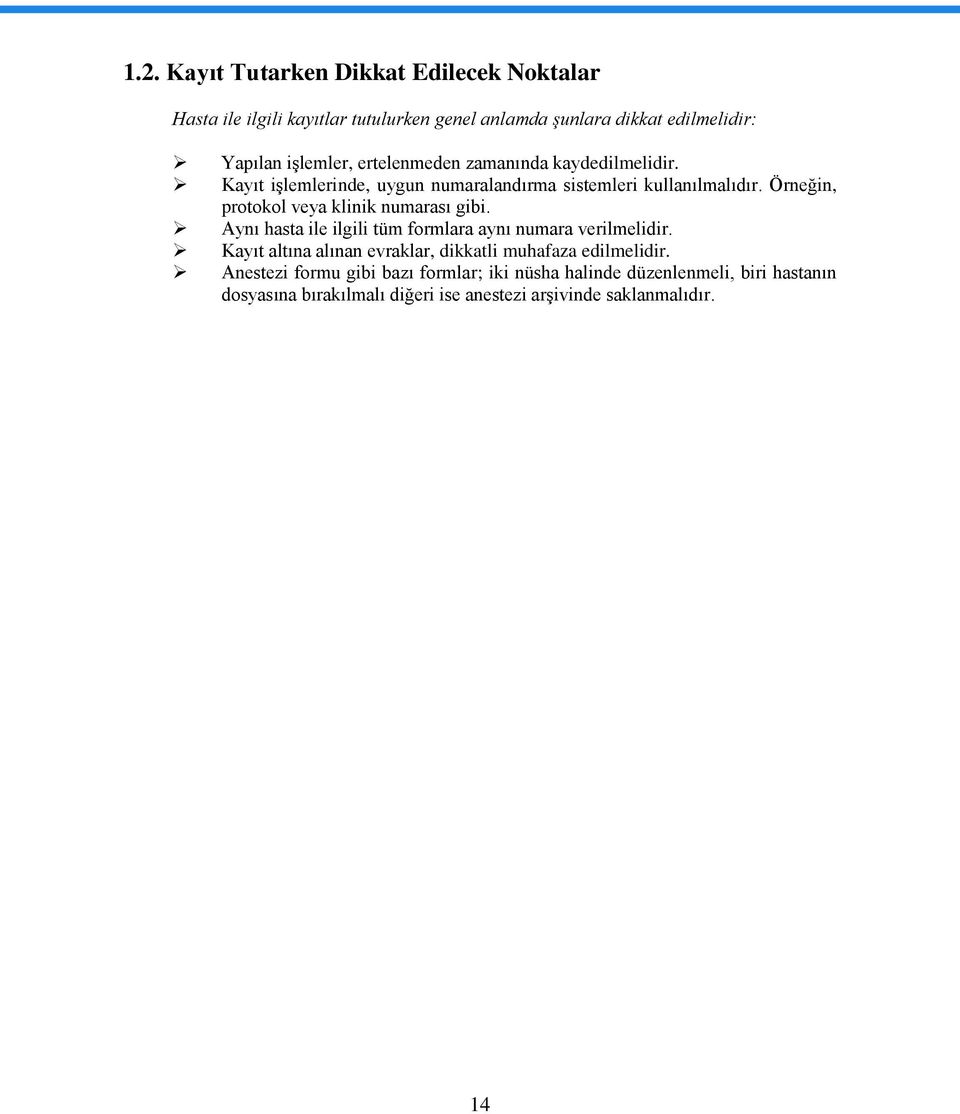 1.2. Kayıt Tutarken Dikkat Edilecek Noktalar

Hasta ile ilgili kayıtlar tutulurken genel anlamda şunlara dikkat edilmelidir:

➢ Yapılan işlemler, ertelenmeden zamanında kaydedilmelidir.
➢ Kayıt işlemlerinde, uygun numaralandırma sistemleri kullanılmalıdır. Örneğin, protokol veya klinik numarası gibi.
➢ Aynı hasta ile ilgili tüm formlara aynı numara verilmelidir.
➢ Kayıt altına alınan evraklar, dikkatli muhafaza edilmelidir.
➢ Anestezi formu gibi bazı formlar; iki nüsha halinde düzenlenmeli, biri hastanın dosyasına bırakılmalı diğeri ise anestezi arşivinde saklanmalıdır.

14